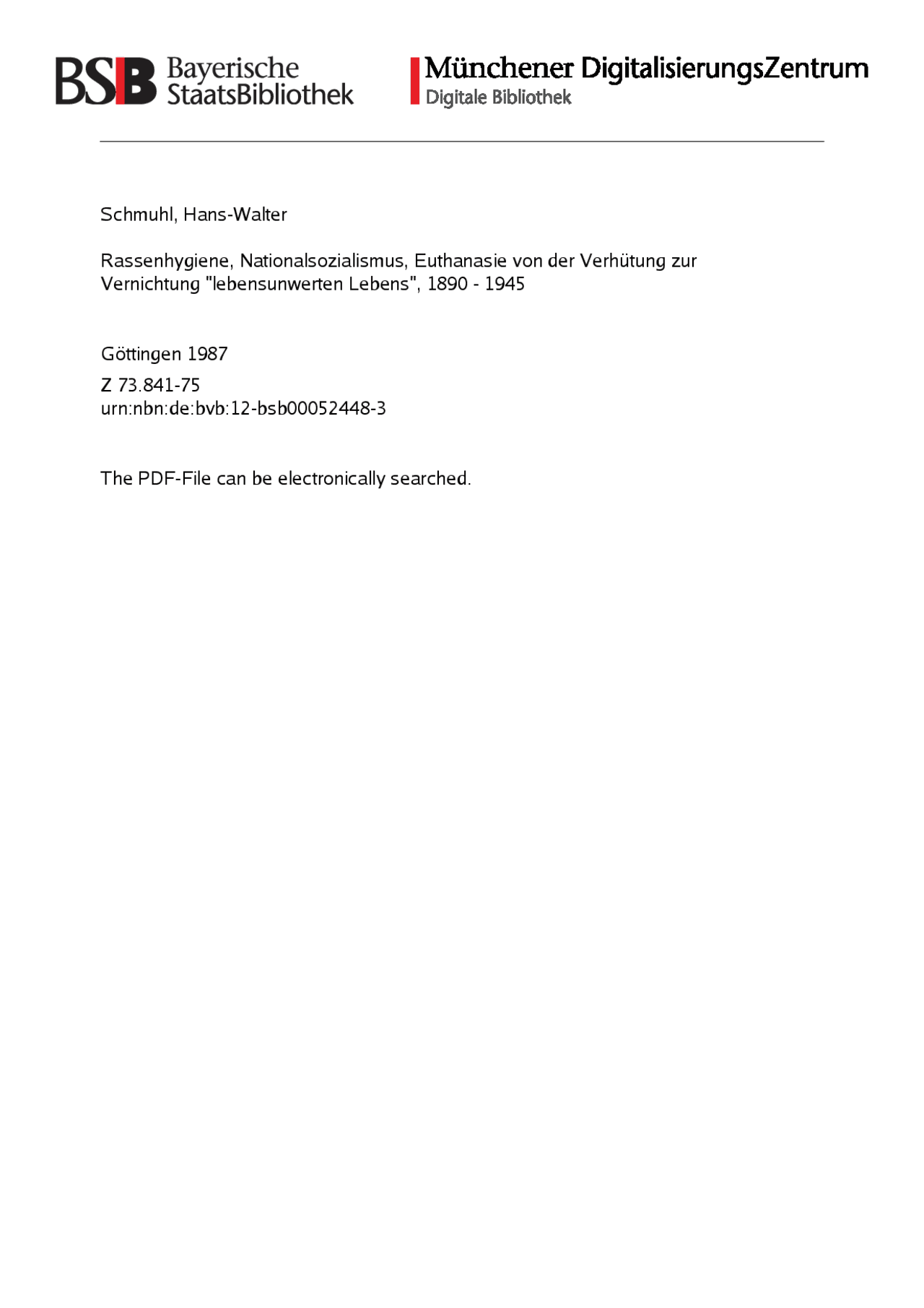 BSB Bayerische StaatsBibliothek

Münchener DigitalisierungsZentrum
Digitale Bibliothek

Schmuhl, Hans-Walter

Rassenhygiene, Nationalsozialismus, Euthanasie von der Verhütung zur Vernichtung "lebensunwerten Lebens", 1890 - 1945

Göttingen 1987

Z 73.841-75
urn:nbn:de:bvb:12-bsb00052448-3

The PDF-File can be electronically searched.